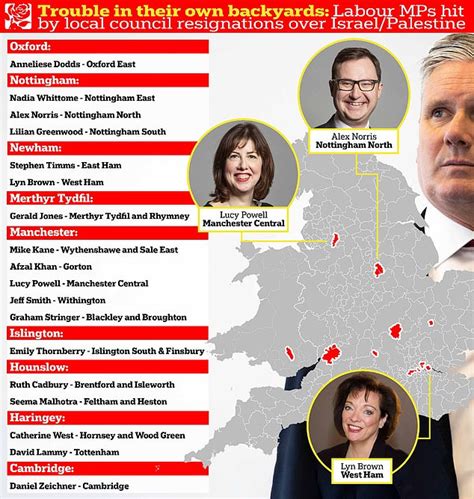 Trouble in their own backyards: Labour MPs hit by local council resignations over Israel/Palestine

Oxford:
Anneliese Dodds - Oxford East

Nottingham:
Nadia Whittome - Nottingham East
Alex Norris - Nottingham North
Lilian Greenwood - Nottingham South

Newham:
Stephen Timms - East Ham
Lyn Brown - West Ham

Merthyr Tydfil:
Gerald Jones - Merthyr Tydfil and Rhymney

Manchester:
Mike Kane - Wythenshawe and Sale East
Afzal Khan - Gorton
Lucy Powell - Manchester Central
Jeff Smith - Withington
Graham Stringer - Blackley and Broughton

Islington:
Emily Thornberry - Islington South & Finsbury

Hounslow:
Ruth Cadbury - Brentford and Isleworth
Seema Malhotra - Feltham and Heston

Haringey:
Catherine West - Hornsey and Wood Green
David Lammy - Tottenham

Cambridge:
Daniel Zeichner - Cambridge

Alex Norris
Nottingham North

Lucy Powell
Manchester Central

Lyn Brown
West Ham